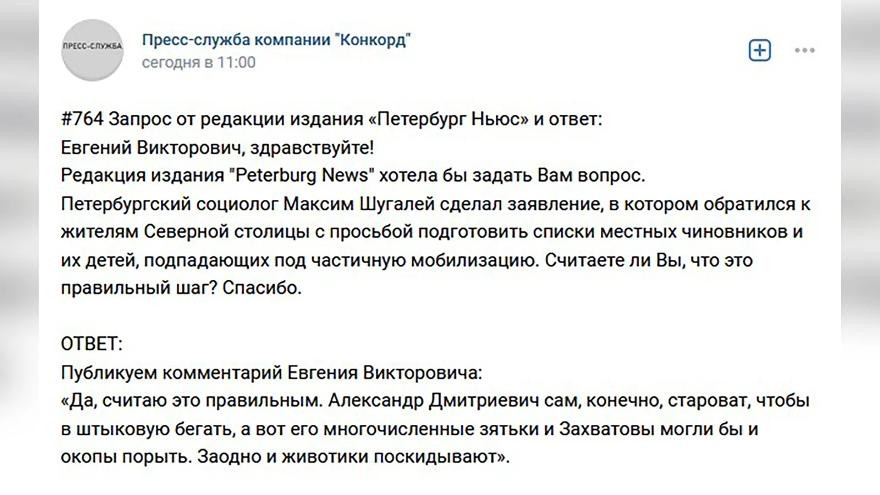 ПРЕСС-СЛУЖБА

Пресс-служба компании "Конкорд"
сегодня в 11:00

#764 Запрос от редакции издания «Петербург Ньюс» и ответ:
Евгений Викторович, здравствуйте!
Редакция издания "Peterburg News" хотела бы задать Вам вопрос.
Петербургский социолог Максим Шугалей сделал заявление, в котором обратился к жителям Северной столицы с просьбой подготовить списки местных чиновников и их детей, подпадающих под частичную мобилизацию. Считаете ли Вы, что это правильный шаг? Спасибо.

ОТВЕТ:
Публикуем комментарий Евгения Викторовича:
«Да, считаю это правильным. Александр Дмитриевич сам, конечно, староват, чтобы в штыковую бегать, а вот его многочисленные зятьки и Захватовы могли бы и окопы порыть. Заодно и животики поскидывают».